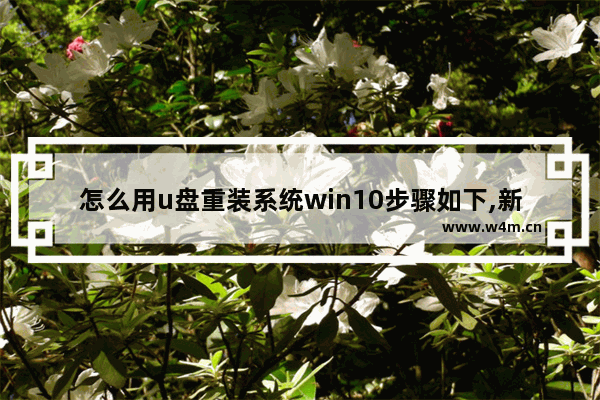 怎么用u盘重装系统win10步骤如下,新

www.w4m.cn